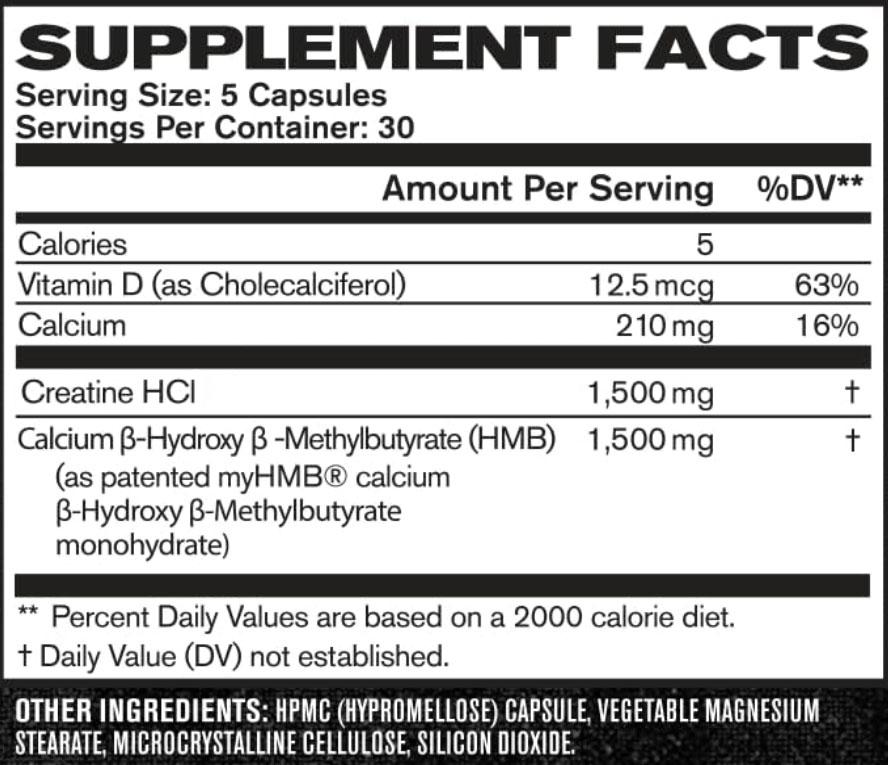 SUPPLEMENT FACTS
Serving Size: 5 Capsules
Servings Per Container: 30

|  | Amount Per Serving | %DV** |
|---|---|---|
| Calories | 5 |  |
| Vitamin D (as Cholecalciferol) | 12.5 mcg | 63% |
| Calcium | 210 mg | 16% |
| Creatine HCl | 1,500 mg | † |
| Calcium β-Hydroxy β -Methylbutyrate (HMB) (as patented myHMB® calcium β-Hydroxy β-Methylbutyrate monohydrate) | 1,500 mg | † |

** Percent Daily Values are based on a 2000 calorie diet.

† Daily Value (DV) not established.

OTHER INGREDIENTS: HPMC (HYPROMELLOSE) CAPSULE, VEGETABLE MAGNESIUM STEARATE, MICROCRYSTALLINE CELLULOSE, SILICON DIOXIDE.